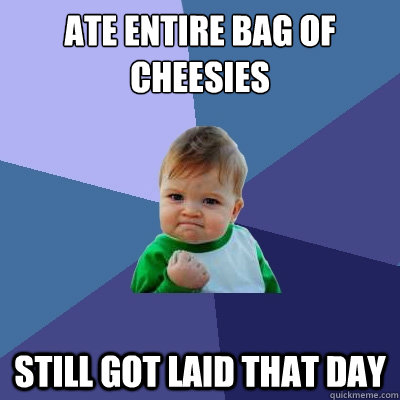 ATE ENTIRE BAG OF CHEESIES

STILL GOT LAID THAT DAY

quickmeme.com